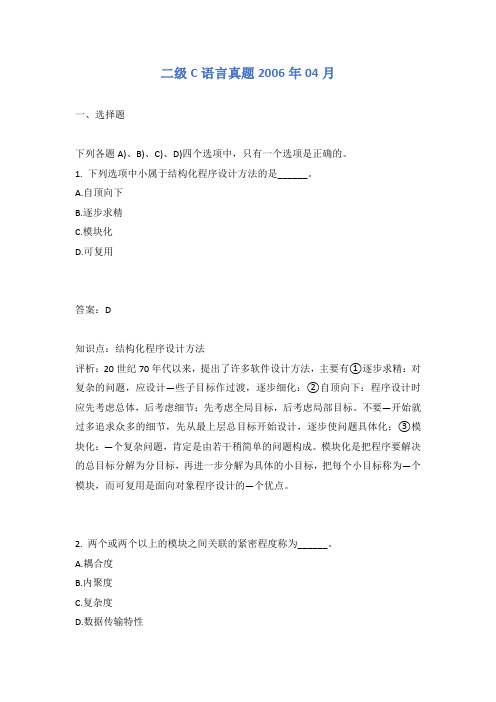 二级 C 语言真题 2006 年 04 月

一、选择题

下列各题 A)、B)、C)、D)四个选项中，只有一个选项是正确的。
1. 下列选项中小属于结构化程序设计方法的是______。
A.自顶向下
B.逐步求精
C.模块化
D.可复用

答案：D

知识点：结构化程序设计方法
评析：20 世纪 70 年代以来，提出了许多软件设计方法，主要有①逐步求精：对复杂的问题，应设计—些子目标作过渡，逐步细化；②自顶向下：程序设计时应先考虑总体，后考虑细节；先考虑全局目标，后考虑局部目标。不要—开始就过多追求众多的细节，先从最上层总目标开始设计，逐步使问题具体化；③模块化：—个复杂问题，肯定是由若干稍简单的问题构成。模块化是把程序要解决的总目标分解为分目标，再进一步分解为具体的小目标，把每个小目标称为—个模块，而可复用是面向对象程序设计的—个优点。

2. 两个或两个以上的模块之间关联的紧密程度称为______。
A.耦合度
B.内聚度
C.复杂度
D.数据传输特性